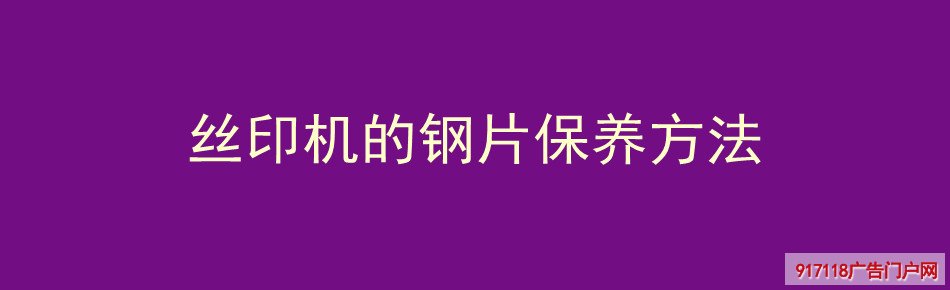 丝印机的钢片保养方法

917118广告门户网